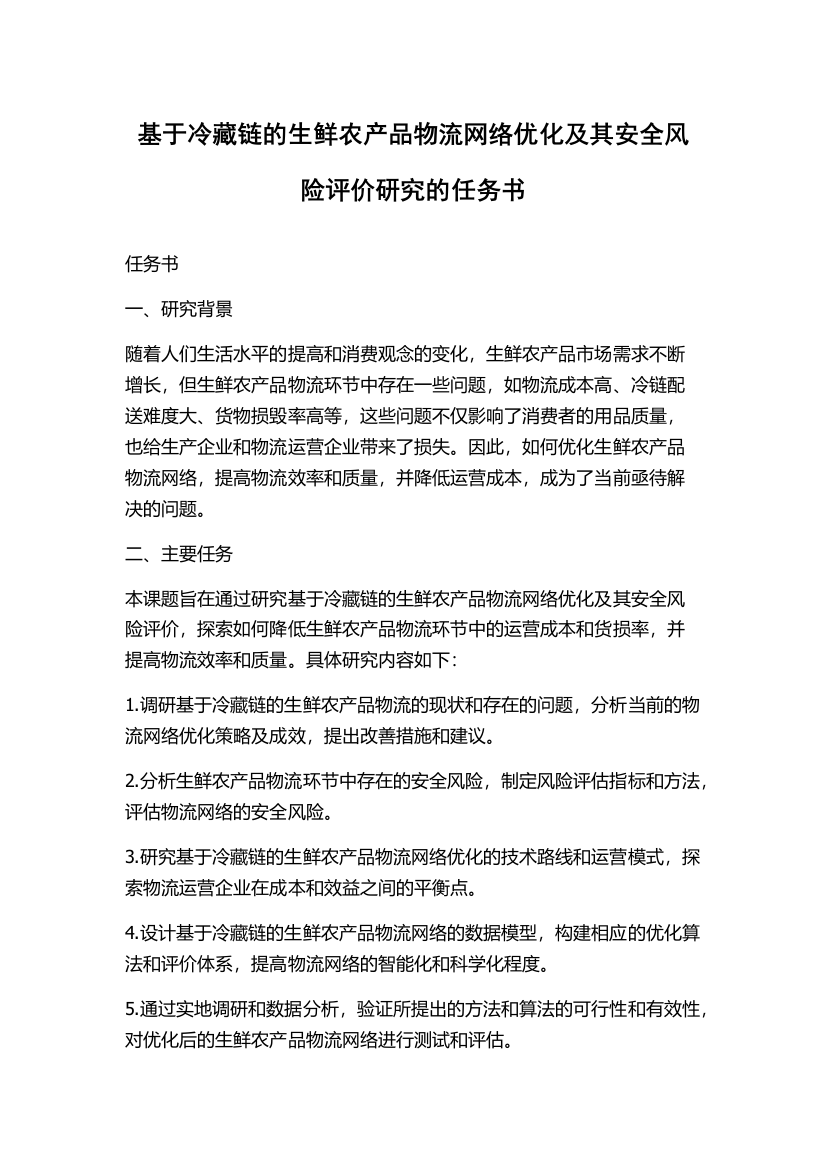 基于冷藏链的生鲜农产品物流网络优化及其安全风险评价研究的任务书

任务书

一、研究背景

随着人们生活水平的提高和消费观念的变化，生鲜农产品市场需求不断增长，但生鲜农产品物流环节中存在一些问题，如物流成本高、冷链配送难度大、货物损毁率高等，这些问题不仅影响了消费者的用品质量，也给生产企业和物流运营企业带来了损失。因此，如何优化生鲜农产品物流网络，提高物流效率和质量，并降低运营成本，成为了当前亟待解决的问题。

二、主要任务

本课题旨在通过研究基于冷藏链的生鲜农产品物流网络优化及其安全风险评价，探索如何降低生鲜农产品物流环节中的运营成本和货损率，并提高物流效率和质量。具体研究内容如下：

1.调研基于冷藏链的生鲜农产品物流的现状和存在的问题，分析当前的物流网络优化策略及成效，提出改善措施和建议。

2.分析生鲜农产品物流环节中存在的安全风险，制定风险评估指标和方法，评估物流网络的安全风险。

3.研究基于冷藏链的生鲜农产品物流网络优化的技术路线和运营模式，探索物流运营企业在成本和效益之间的平衡点。

4.设计基于冷藏链的生鲜农产品物流网络的数据模型，构建相应的优化算法和评价体系，提高物流网络的智能化和科学化程度。

5.通过实地调研和数据分析，验证所提出的方法和算法的可行性和有效性，对优化后的生鲜农产品物流网络进行测试和评估。